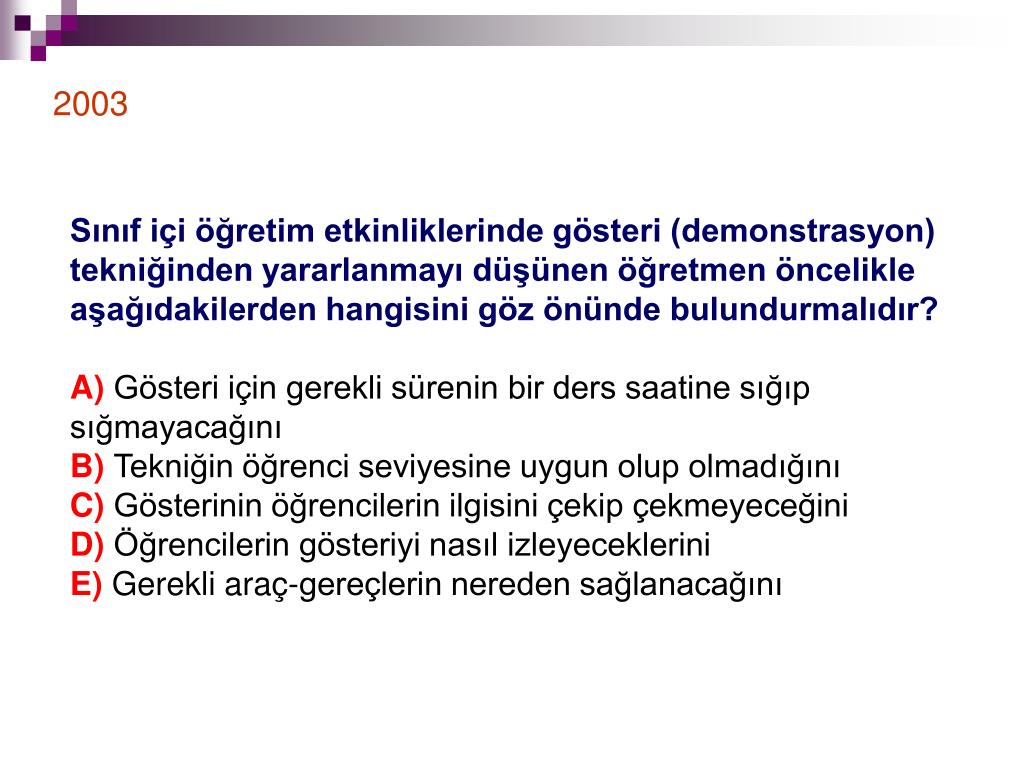 2003

Sınıf içi öğretim etkinliklerinde gösteri (demonstrasyon) tekniğinden yararlanmayı düşünen öğretmen öncelikle aşağıdakilerden hangisini göz önünde bulundurmalıdır?

A) Gösteri için gerekli sürenin bir ders saatine sığıp sığmayacağını
B) Tekniğin öğrenci seviyesine uygun olup olmadığını
C) Gösterinin öğrencilerin ilgisini çekip çekmeyeceğini
D) Öğrencilerin gösteriyi nasıl izleyeceklerini
E) Gerekli araç-gereçlerin nereden sağlanacağını